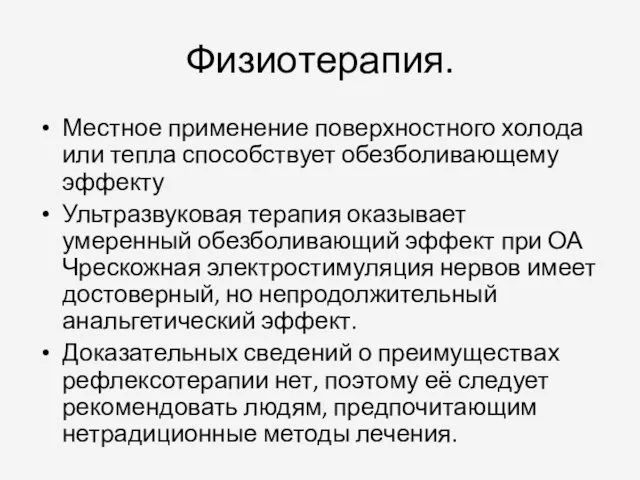 Физиотерапия.

• Местное применение поверхностного холода или тепла способствует обезболивающему эффекту

• Ультразвуковая терапия оказывает умеренный обезболивающий эффект при ОА Чрескожная электростимуляция нервов имеет достоверный, но непродолжительный анальгетический эффект.

• Доказательных сведений о преимуществах рефлексотерапии нет, поэтому её следует рекомендовать людям, предпочитающим нетрадиционные методы лечения.